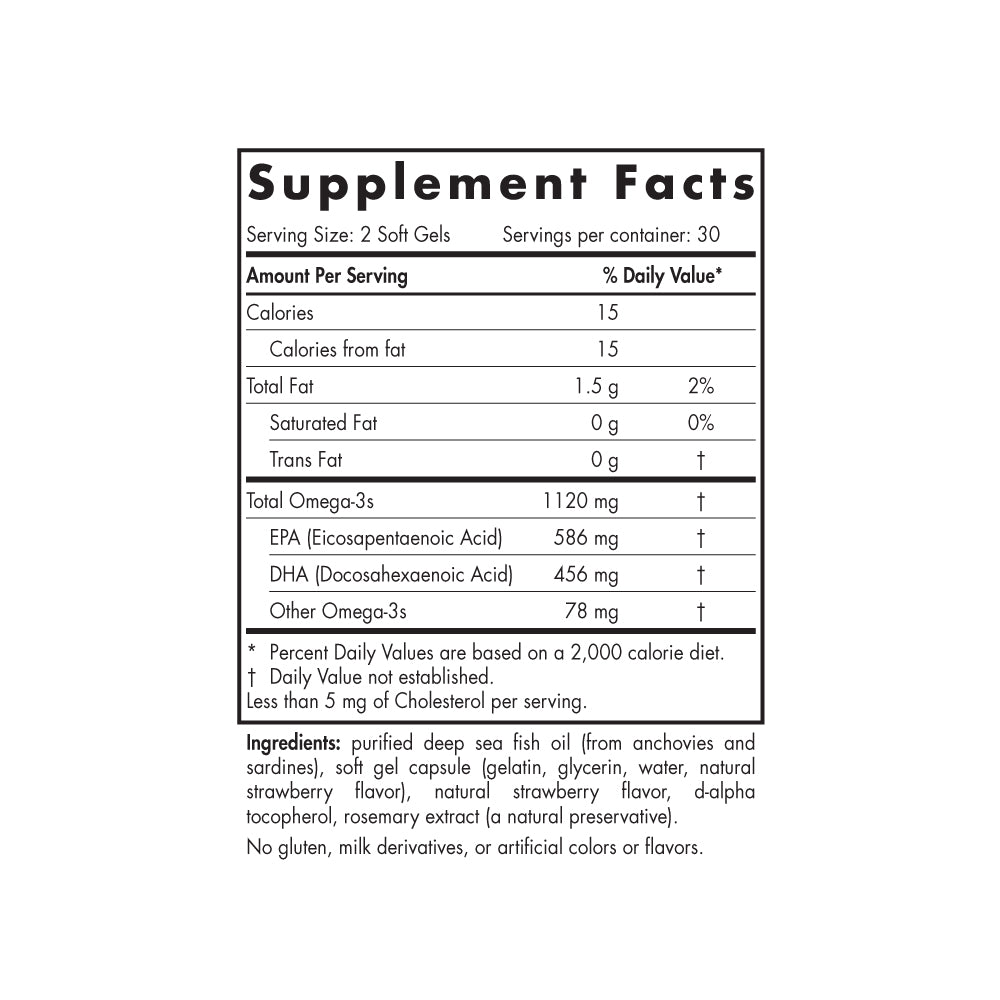 Supplement Facts

Serving Size: 2 Soft Gels    Servings per container: 30

| Amount Per Serving | | % Daily Value* |
|---|---|---|
| Calories | 15 | |
| Calories from fat | 15 | |
| Total Fat | 1.5 g | 2% |
| Saturated Fat | 0 g | 0% |
| Trans Fat | 0 g | † |
| Total Omega-3s | 1120 mg | † |
| EPA (Eicosapentaenoic Acid) | 586 mg | † |
| DHA (Docosahexaenoic Acid) | 456 mg | † |
| Other Omega-3s | 78 mg | † |

* Percent Daily Values are based on a 2,000 calorie diet.
† Daily Value not established.
Less than 5 mg of Cholesterol per serving.

Ingredients: purified deep sea fish oil (from anchovies and sardines), soft gel capsule (gelatin, glycerin, water, natural strawberry flavor), natural strawberry flavor, d-alpha tocopherol, rosemary extract (a natural preservative).

No gluten, milk derivatives, or artificial colors or flavors.